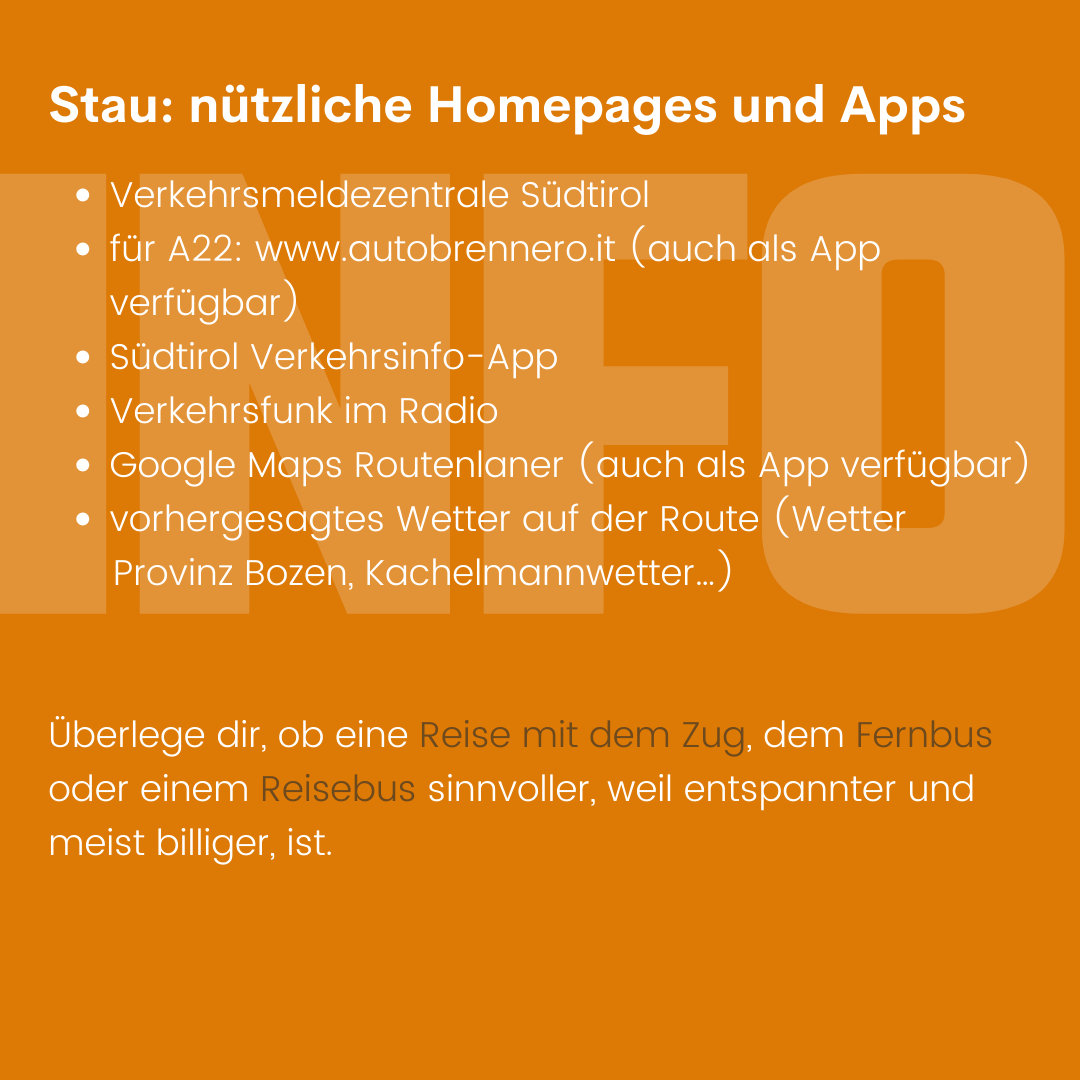 Stau: nützliche Homepages und Apps

INFO

- Verkehrsmeldezentrale Südtirol
- für A22: www.autobrennero.it (auch als App verfügbar)
- Südtirol Verkehrsinfo-App
- Verkehrsfunk im Radio
- Google Maps Routenlaner (auch als App verfügbar)
- vorhergesagtes Wetter auf der Route (Wetter Provinz Bozen, Kachelmannwetter...)

Überlege dir, ob eine Reise mit dem Zug, dem Fernbus oder einem Reisebus sinnvoller, weil entspannter und meist billiger, ist.